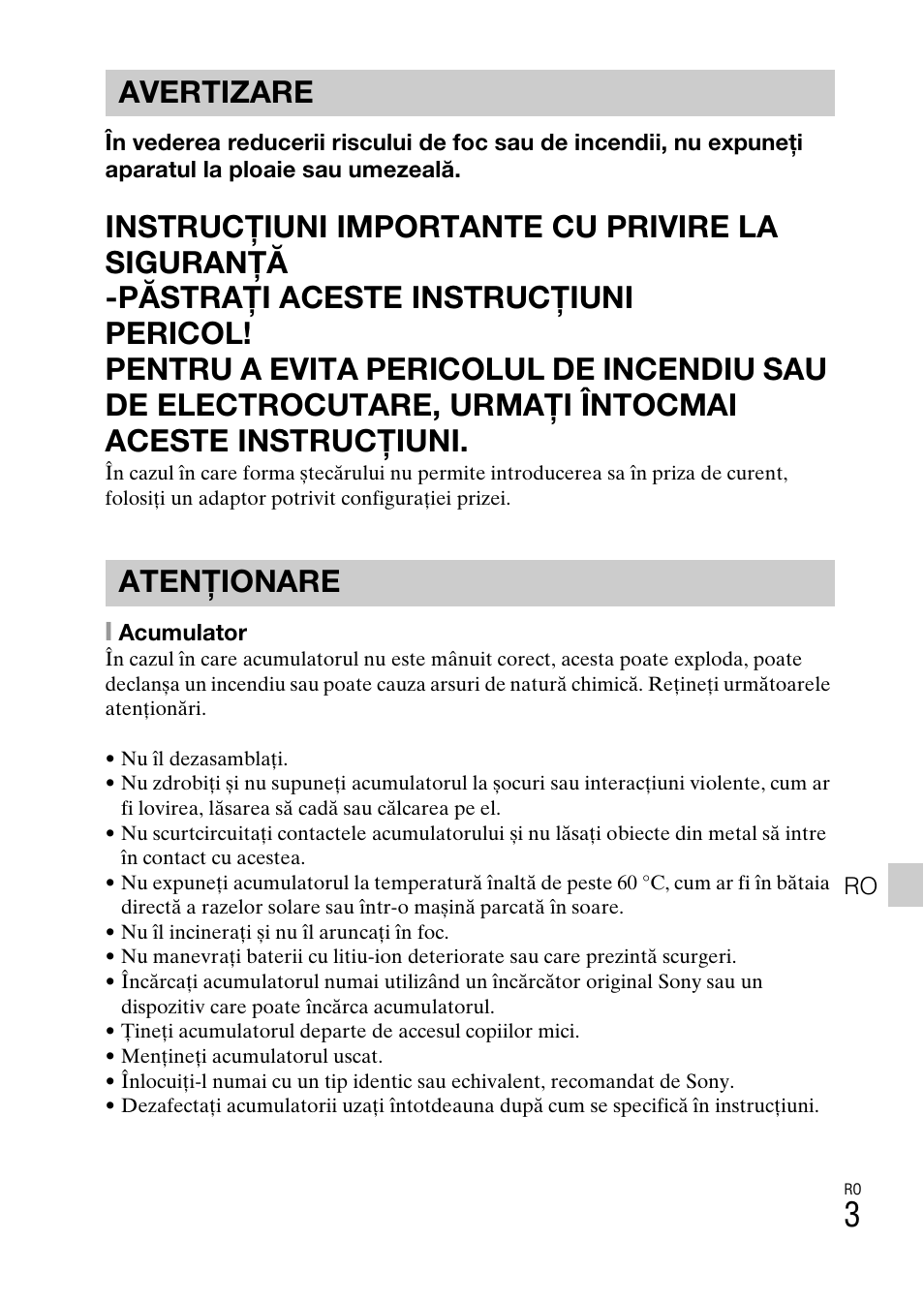 AVERTIZARE

În vederea reducerii riscului de foc sau de incendii, nu expuneți aparatul la ploaie sau umezeală.

INSTRUCȚIUNI IMPORTANTE CU PRIVIRE LA SIGURANȚĂ
-PĂSTRAȚI ACESTE INSTRUCȚIUNI
PERICOL!
PENTRU A EVITA PERICOLUL DE INCENDIU SAU DE ELECTROCUTARE, URMAȚI ÎNTOCMAI ACESTE INSTRUCȚIUNI.

În cazul în care forma ștecărului nu permite introducerea sa în priza de curent, folosiți un adaptor potrivit configurației prizei.

ATENȚIONARE

Acumulator

În cazul în care acumulatorul nu este mânuit corect, acesta poate exploda, poate declanșa un incendiu sau poate cauza arsuri de natură chimică. Rețineți următoarele atenționări.

• Nu îl dezasamblați.
• Nu zdrobiți și nu supuneți acumulatorul la șocuri sau interacțiuni violente, cum ar fi lovirea, lăsarea să cadă sau călcarea pe el.
• Nu scurtcircuitați contactele acumulatorului și nu lăsați obiecte din metal să intre în contact cu acestea.
• Nu expuneți acumulatorul la temperatură înaltă de peste 60 °C, cum ar fi în bătaia directă a razelor solare sau într-o mașină parcată în soare.
• Nu îl incinerați și nu îl aruncați în foc.
• Nu manevrați baterii cu litiu-ion deteriorate sau care prezintă scurgeri.
• Încărcați acumulatorul numai utilizând un încărcător original Sony sau un dispozitiv care poate încărca acumulatorul.
• Țineți acumulatorul departe de accesul copiilor mici.
• Mențineți acumulatorul uscat.
• Înlocuiți-l numai cu un tip identic sau echivalent, recomandat de Sony.
• Dezafectați acumulatorii uzați întotdeauna după cum se specifică în instrucțiuni.

RO

RO
3